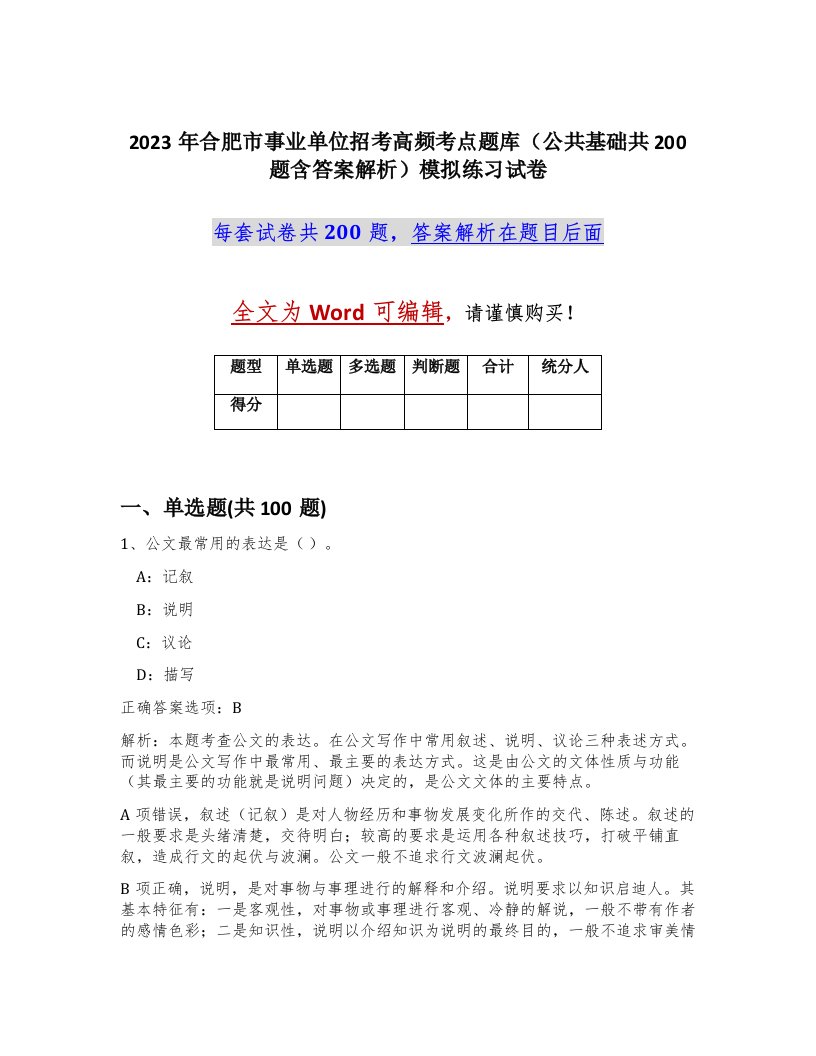 2023 年合肥市事业单位招考高频考点题库（公共基础共 200 题含答案解析）模拟练习试卷

每套试卷共 200 题，答案解析在题目后面

全文为 Word 可编辑，请谨慎购买！

| 题型 | 单选题 | 多选题 | 判断题 | 合计 | 统分人 |
|---|---|---|---|---|---|
| 得分 | | | | | |

一、单选题(共 100 题)

1、公文最常用的表达是（ ）。

A：记叙

B：说明

C：议论

D：描写

正确答案选项：B

解析：本题考查公文的表达。在公文写作中常用叙述、说明、议论三种表述方式。而说明是公文写作中最常用、最主要的表达方式。这是由公文的文体性质与功能（其最主要的功能就是说明问题）决定的，是公文文体的主要特点。

A 项错误，叙述（记叙）是对人物经历和事物发展变化所作的交代、陈述。叙述的一般要求是头绪清楚，交待明白；较高的要求是运用各种叙述技巧，打破平铺直叙，造成行文的起伏与波澜。公文一般不追求行文波澜起伏。

B 项正确，说明，是对事物与事理进行的解释和介绍。说明要求以知识启迪人。其基本特征有：一是客观性，对事物或事理进行客观、冷静的解说，一般不带有作者的感情色彩；二是知识性，说明以介绍知识为说明的最终目的，一般不追求审美情